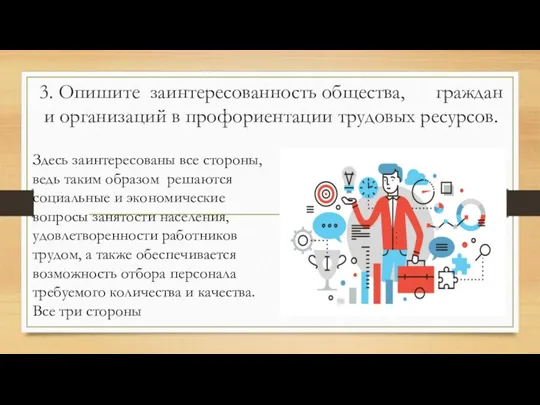 3. Опишите заинтересованность общества, граждан и организаций в профориентации трудовых ресурсов.

Здесь заинтересованы все стороны, ведь таким образом решаются социальные и экономические вопросы занятости населения, удовлетворенности работников трудом, а также обеспечивается возможность отбора персонала требуемого количества и качества. Все три стороны